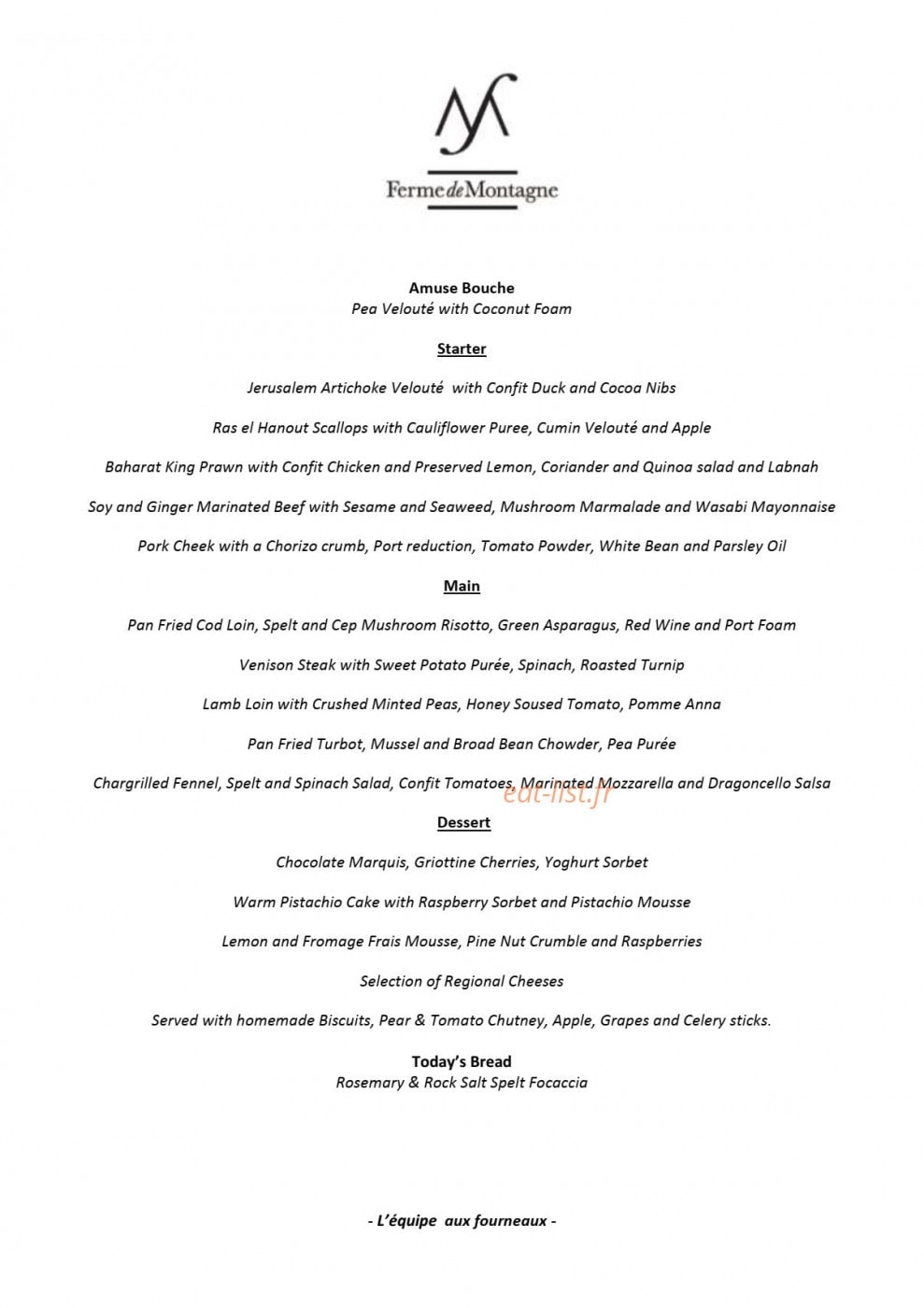 FermedeMontagne

Amuse Bouche
Pea Velouté with Coconut Foam

Starter

Jerusalem Artichoke Velouté with Confit Duck and Cocoa Nibs

Ras el Hanout Scallops with Cauliflower Puree, Cumin Velouté and Apple

Baharat King Prawn with Confit Chicken and Preserved Lemon, Coriander and Quinoa salad and Labnah

Soy and Ginger Marinated Beef with Sesame and Seaweed, Mushroom Marmalade and Wasabi Mayonnaise

Pork Cheek with a Chorizo crumb, Port reduction, Tomato Powder, White Bean and Parsley Oil

Main

Pan Fried Cod Loin, Spelt and Cep Mushroom Risotto, Green Asparagus, Red Wine and Port Foam

Venison Steak with Sweet Potato Purée, Spinach, Roasted Turnip

Lamb Loin with Crushed Minted Peas, Honey Soused Tomato, Pomme Anna

Pan Fried Turbot, Mussel and Broad Bean Chowder, Pea Purée

Chargrilled Fennel, Spelt and Spinach Salad, Confit Tomatoes, Marinated Mozzarella and Dragoncello Salsa

Dessert

Chocolate Marquis, Griottine Cherries, Yoghurt Sorbet

Warm Pistachio Cake with Raspberry Sorbet and Pistachio Mousse

Lemon and Fromage Frais Mousse, Pine Nut Crumble and Raspberries

Selection of Regional Cheeses

Served with homemade Biscuits, Pear & Tomato Chutney, Apple, Grapes and Celery sticks.

Today's Bread
Rosemary & Rock Salt Spelt Focaccia

- L'équipe aux fourneaux -

eat-list.fr